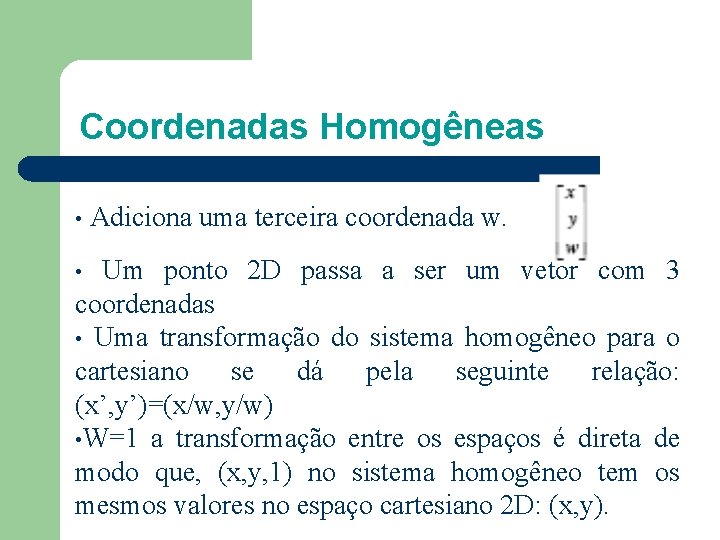 Coordenadas Homogêneas

• Adiciona uma terceira coordenada w. $\begin{bmatrix} x \\ y \\ w \end{bmatrix}$

• Um ponto 2D passa a ser um vetor com 3 coordenadas
• Uma transformação do sistema homogêneo para o cartesiano se dá pela seguinte relação: (x’,y’)=(x/w,y/w)
•W=1 a transformação entre os espaços é direta de modo que, (x,y,1) no sistema homogêneo tem os mesmos valores no espaço cartesiano 2D: (x,y).